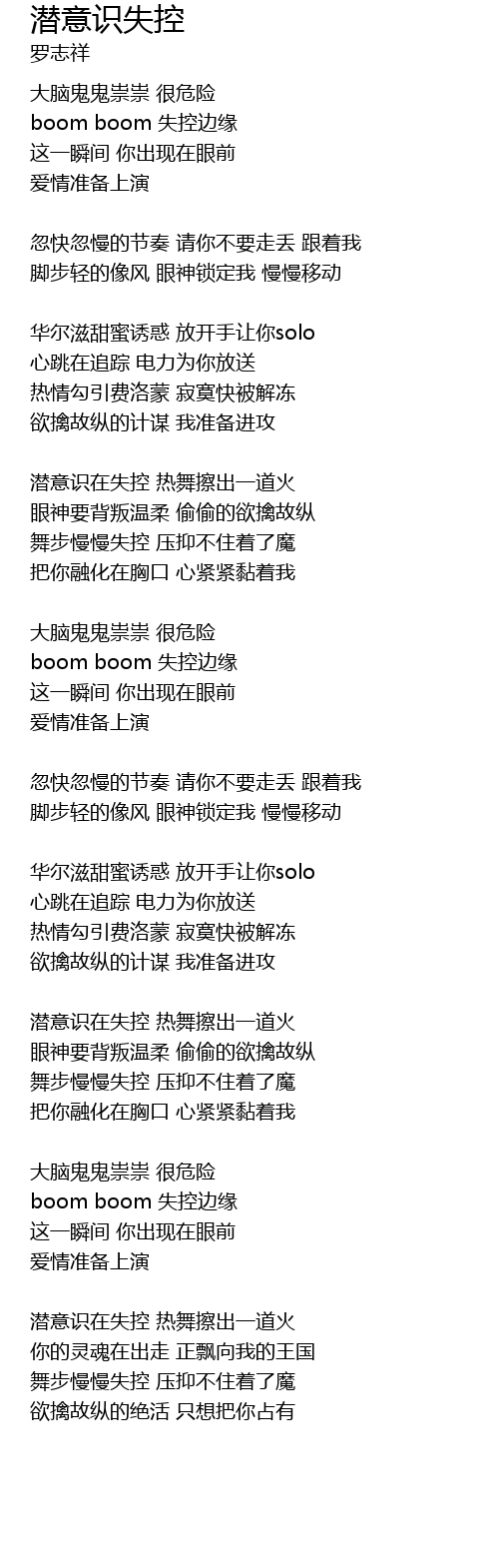 潜意识失控
罗志祥

大脑鬼鬼祟祟 很危险
boom boom 失控边缘
这一瞬间 你出现在眼前
爱情准备上演

忽快忽慢的节奏 请你不要走丢 跟着我
脚步轻的像风 眼神锁定我 慢慢移动

华尔滋甜蜜诱惑 放开手让你solo
心跳在追踪 电力为你放送
热情勾引费洛蒙 寂寞快被解冻
欲擒故纵的计谋 我准备进攻

潜意识在失控 热舞擦出一道火
眼神要背叛温柔 偷偷的欲擒故纵
舞步慢慢失控 压抑不住着了魔
把你融化在胸口 心紧紧黏着我

大脑鬼鬼祟祟 很危险
boom boom 失控边缘
这一瞬间 你出现在眼前
爱情准备上演

忽快忽慢的节奏 请你不要走丢 跟着我
脚步轻的像风 眼神锁定我 慢慢移动

华尔滋甜蜜诱惑 放开手让你solo
心跳在追踪 电力为你放送
热情勾引费洛蒙 寂寞快被解冻
欲擒故纵的计谋 我准备进攻

潜意识在失控 热舞擦出一道火
眼神要背叛温柔 偷偷的欲擒故纵
舞步慢慢失控 压抑不住着了魔
把你融化在胸口 心紧紧黏着我

大脑鬼鬼祟祟 很危险
boom boom 失控边缘
这一瞬间 你出现在眼前
爱情准备上演

潜意识在失控 热舞擦出一道火
你的灵魂在出走 正飘向我的王国
舞步慢慢失控 压抑不住着了魔
欲擒故纵的绝活 只想把你占有